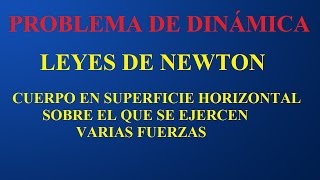 PROBLEMA DE DINÁMICA

LEYES DE NEWTON

CUERPO EN SUPERFICIE HORIZONTAL SOBRE EL QUE SE EJERCEN VARIAS FUERZAS